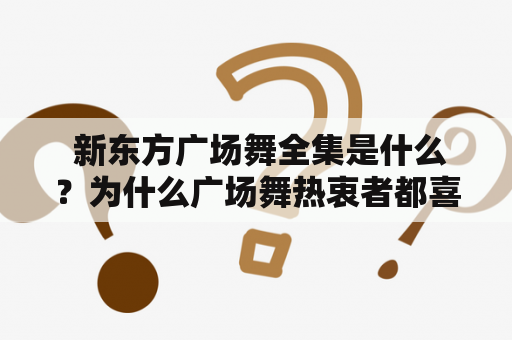 新东方广场舞全集是什么？为什么广场舞热衷者都喜